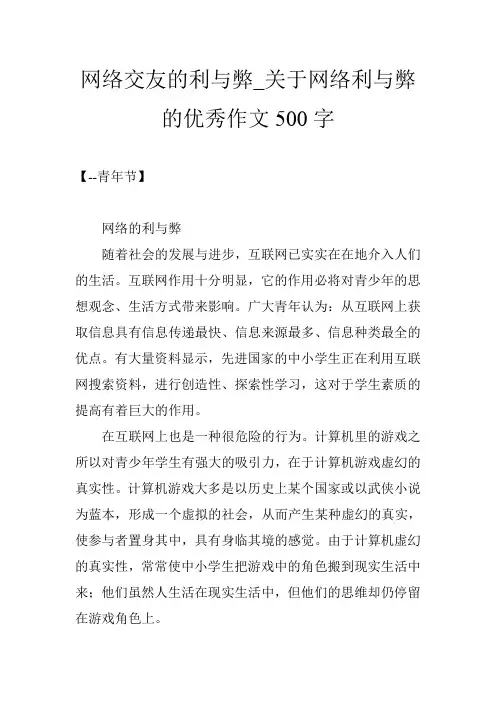 网络交友的利与弊_关于网络利与弊的优秀作文 500 字

【--青年节】

网络的利与弊

随着社会的发展与进步，互联网已实实在在地介入人们的生活。互联网作用十分明显，它的作用必将对青少年的思想观念、生活方式带来影响。广大青年认为：从互联网上获取信息具有信息传递最快、信息来源最多、信息种类最全的优点。有大量资料显示，先进国家的中小学生正在利用互联网搜索资料，进行创造性、探索性学习，这对于学生素质的提高有着巨大的作用。

在互联网上也是一种很危险的行为。计算机里的游戏之所以对青少年学生有强大的吸引力，在于计算机游戏虚幻的真实性。计算机游戏大多是以历史上某个国家或以武侠小说为蓝本，形成一个虚拟的社会，从而产生某种虚幻的真实，使参与者置身其中，具有身临其境的感觉。由于计算机虚幻的真实性，常常使中小学生把游戏中的角色搬到现实生活中来；他们虽然人生活在现实生活中，但他们的思维却仍停留在游戏角色上。